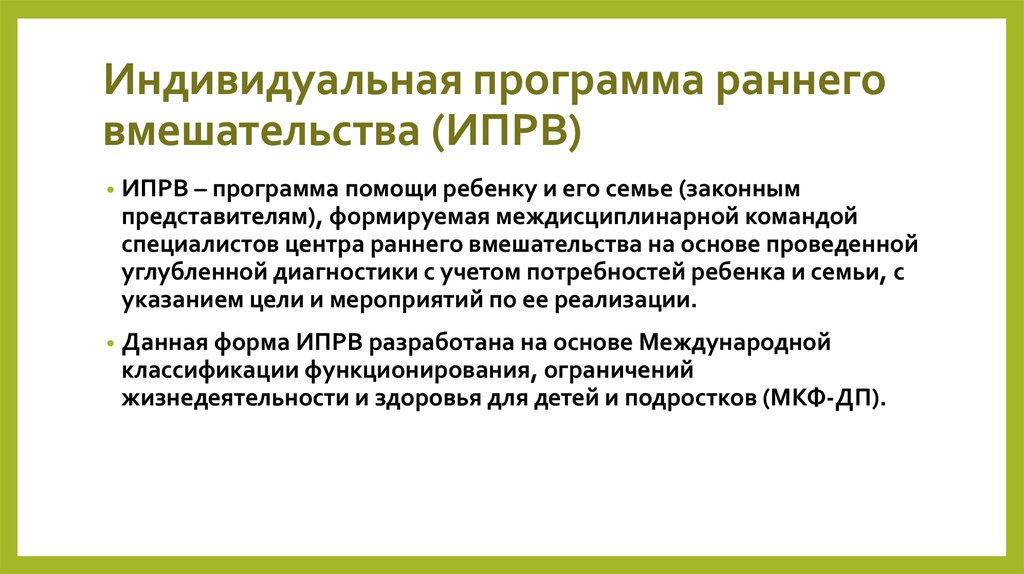 Индивидуальная программа раннего вмешательства (ИПРВ)

• ИПРВ – программа помощи ребенку и его семье (законным представителям), формируемая междисциплинарной командой специалистов центра раннего вмешательства на основе проведенной углубленной диагностики с учетом потребностей ребенка и семьи, с указанием цели и мероприятий по ее реализации.

• Данная форма ИПРВ разработана на основе Международной классификации функционирования, ограничений жизнедеятельности и здоровья для детей и подростков (МКФ-ДП).